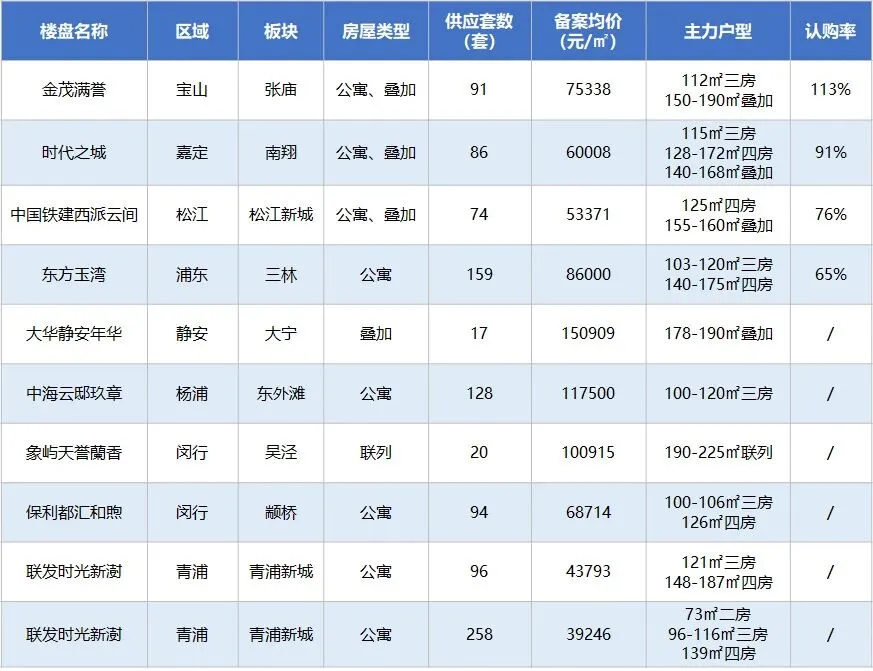 | 楼盘名称 | 区域 | 板块 | 房屋类型 | 供应套数(套) | 备案均价(元/㎡) | 主力户型 | 认购率 |
|---|---|---|---|---|---|---|---|
| 金茂满誉 | 宝山 | 张庙 | 公寓、叠加 | 91 | 75338 | 112㎡三房 150-190㎡叠加 | 113% |
| 时代之城 | 嘉定 | 南翔 | 公寓、叠加 | 86 | 60008 | 115㎡三房 128-172㎡四房 140-168㎡叠加 | 91% |
| 中国铁建西派云间 | 松江 | 松江新城 | 公寓、叠加 | 74 | 53371 | 125㎡四房 155-160㎡叠加 | 76% |
| 东方玉湾 | 浦东 | 三林 | 公寓 | 159 | 86000 | 103-120㎡三房 140-175㎡四房 | 65% |
| 大华静安年华 | 静安 | 大宁 | 叠加 | 17 | 150909 | 178-190㎡叠加 | / |
| 中海云邸玖章 | 杨浦 | 东外滩 | 公寓 | 128 | 117500 | 100-120㎡三房 | / |
| 象屿天誉蘭香 | 闵行 | 吴泾 | 联列 | 20 | 100915 | 190-225㎡联列 | / |
| 保利都汇和煦 | 闵行 | 颛桥 | 公寓 | 94 | 68714 | 100-106㎡三房 126㎡四房 | / |
| 联发时光新澍 | 青浦 | 青浦新城 | 公寓 | 96 | 43793 | 121㎡三房 148-187㎡四房 | / |
| 联发时光新澍 | 青浦 | 青浦新城 | 公寓 | 258 | 39246 | 73㎡二房 96-116㎡三房 139㎡四房 | / |